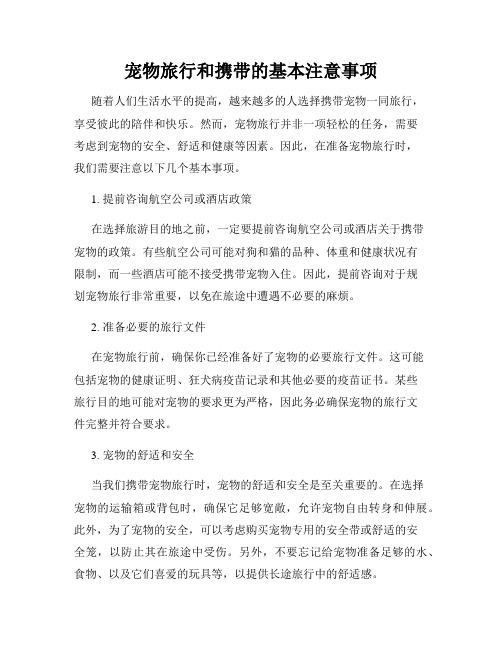 宠物旅行和携带的基本注意事项

随着人们生活水平的提高，越来越多的人选择携带宠物一同旅行，享受彼此的陪伴和快乐。然而，宠物旅行并非一项轻松的任务，需要考虑到宠物的安全、舒适和健康等因素。因此，在准备宠物旅行时，我们需要注意以下几个基本事项。

1. 提前咨询航空公司或酒店政策

在选择旅游目的地之前，一定要提前咨询航空公司或酒店关于携带宠物的政策。有些航空公司可能对狗和猫的品种、体重和健康状况有限制，而一些酒店可能不接受携带宠物入住。因此，提前咨询对于规划宠物旅行非常重要，以免在旅途中遭遇不必要的麻烦。

2. 准备必要的旅行文件

在宠物旅行前，确保你已经准备好了宠物的必要旅行文件。这可能包括宠物的健康证明、狂犬病疫苗记录和其他必要的疫苗证书。某些旅行目的地可能对宠物的要求更为严格，因此务必确保宠物的旅行文件完整并符合要求。

3. 宠物的舒适和安全

当我们携带宠物旅行时，宠物的舒适和安全是至关重要的。在选择宠物的运输箱或背包时，确保它足够宽敞，允许宠物自由转身和伸展。此外，为了宠物的安全，可以考虑购买宠物专用的安全带或舒适的安全笼，以防止其在旅途中受伤。另外，不要忘记给宠物准备足够的水、食物、以及它们喜爱的玩具等，以提供长途旅行中的舒适感。